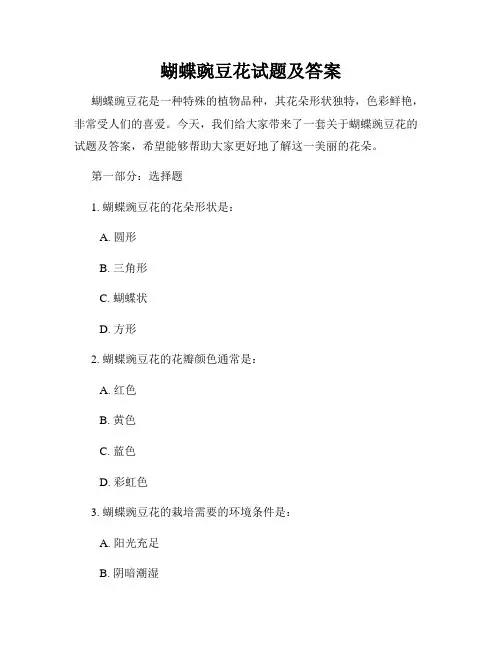 蝴蝶豌豆花试题及答案

蝴蝶豌豆花是一种特殊的植物品种，其花朵形状独特，色彩鲜艳，非常受人们的喜爱。今天，我们给大家带来了一套关于蝴蝶豌豆花的试题及答案，希望能够帮助大家更好地了解这一美丽的花朵。

第一部分：选择题

1. 蝴蝶豌豆花的花朵形状是：

A. 圆形

B. 三角形

C. 蝴蝶状

D. 方形

2. 蝴蝶豌豆花的花瓣颜色通常是：

A. 红色

B. 黄色

C. 蓝色

D. 彩虹色

3. 蝴蝶豌豆花的栽培需要的环境条件是：

A. 阳光充足

B. 阴暗潮湿